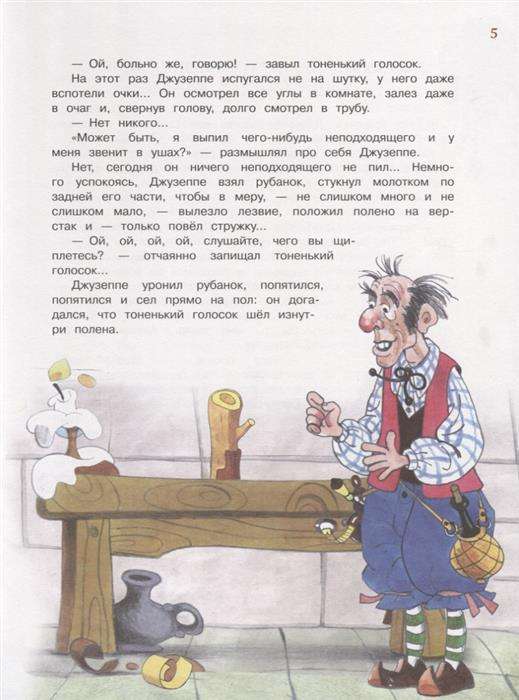 5

— Ой, больно же, говорю! — завыл тоненький голосок.

На этот раз Джузеппе испугался не на шутку, у него даже вспотели очки... Он осмотрел все углы в комнате, залез даже в очаг и, свернув голову, долго смотрел в трубу.

— Нет никого...

«Может быть, я выпил чего-нибудь неподходящего и у меня звенит в ушах?» — размышлял про себя Джузеппе.

Нет, сегодня он ничего неподходящего не пил... Немного успокоясь, Джузеппе взял рубанок, стукнул молотком по задней его части, чтобы в меру, — не слишком много и не слишком мало, — вылезло лезвие, положил полено на верстак и — только повёл стружку...

— Ой, ой, ой, ой, слушайте, чего вы щиплетесь? — отчаянно запищал тоненький голосок...

Джузеппе уронил рубанок, попятился, попятился и сел прямо на пол: он догадался, что тоненький голосок шёл изнутри полена.